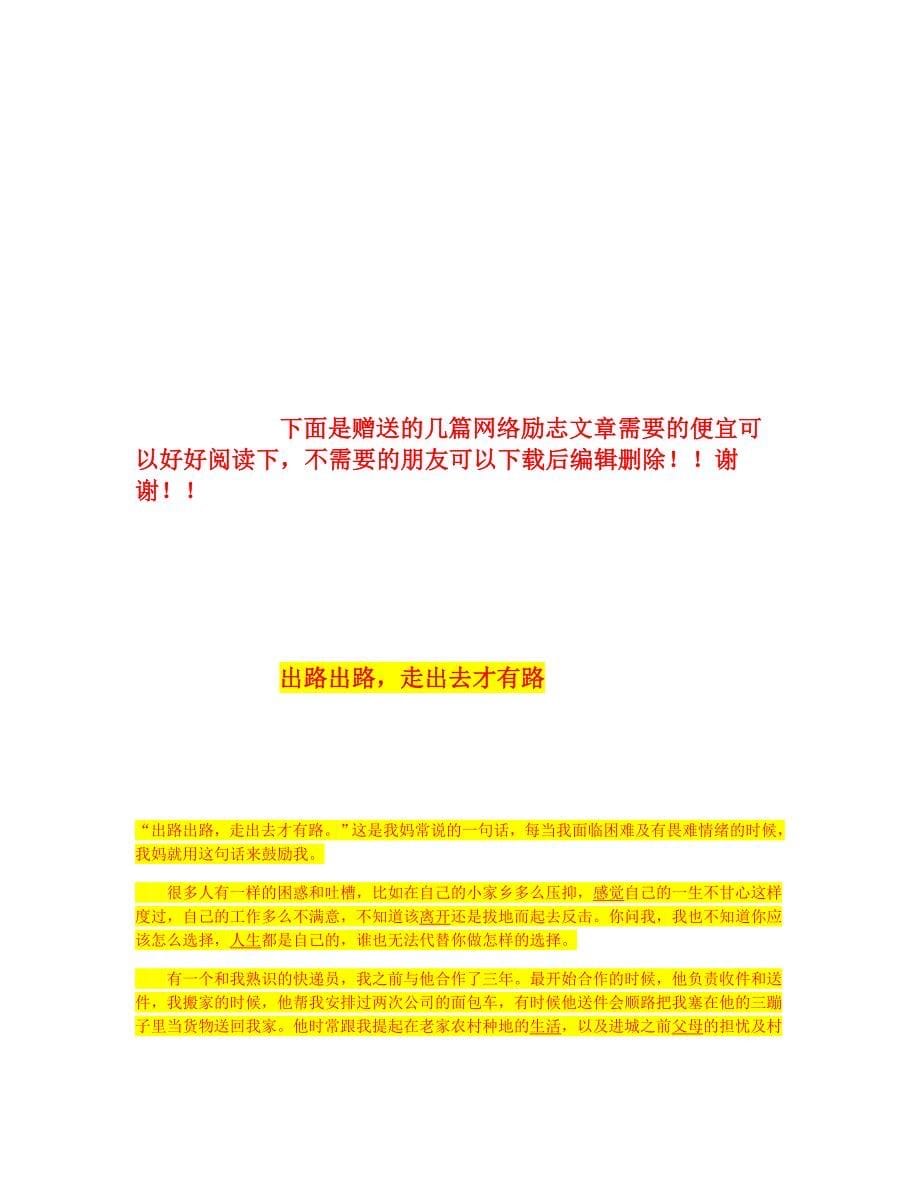 下面是赠送的几篇网络励志文章需要的便宜可以好好阅读下，不需要的朋友可以下载后编辑删除！！谢谢！！

出路出路，走出去才有路

“出路出路，走出去才有路。”这是我妈常说的一句话，每当我面临困难及有畏难情绪的时候，我妈就用这句话来鼓励我。

很多人有一样的困惑和吐槽，比如在自己的小家乡多么压抑，感觉自己的一生不甘心这样度过，自己的工作多么不满意，不知道该离开还是拔地而起去反击。你问我，我也不知道你应该怎么选择，人生都是自己的，谁也无法代替你做怎样的选择。

有一个和我熟识的快递员，我之前与他合作了三年。最开始合作的时候，他负责收件和送件，我搬家的时候，他帮我安排过两次公司的面包车，有时候他送件会顺路把我塞在他的三蹦子里当货物送回我家。他时常跟我提起在老家农村种地的生活，以及进城之前父母的担忧及村